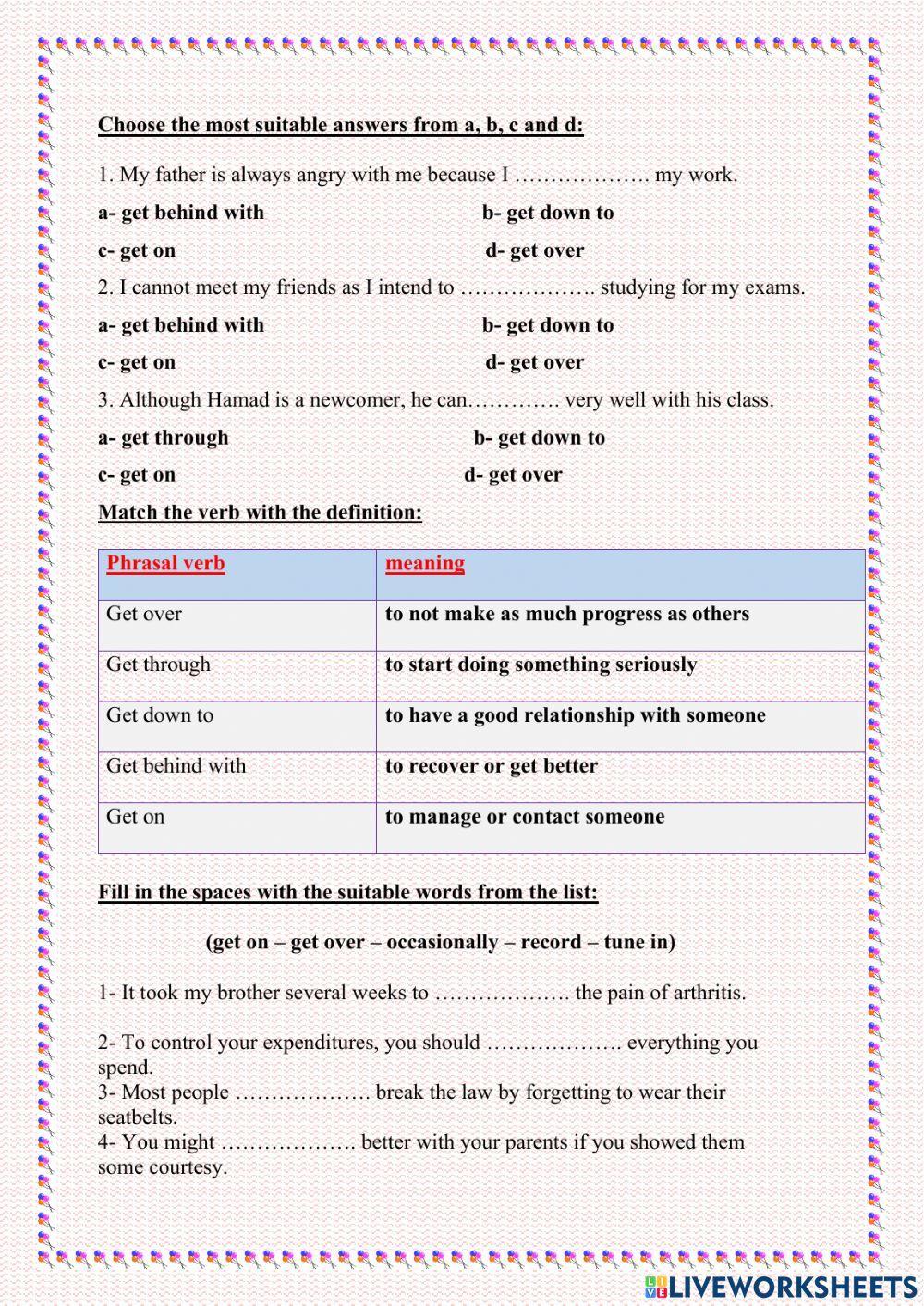 Choose the most suitable answers from a, b, c and d:

1. My father is always angry with me because I ………………. my work.

a- get behind with

b- get down to

c- get on

d- get over

2. I cannot meet my friends as I intend to ………………. studying for my exams.

a- get behind with

b- get down to

c- get on

d- get over

3. Although Hamad is a newcomer, he can…………. very well with his class.

a- get through

b- get down to

c- get on

d- get over

Match the verb with the definition:

| Phrasal verb | meaning |
|---|---|
| Get over | to not make as much progress as others |
| Get through | to start doing something seriously |
| Get down to | to have a good relationship with someone |
| Get behind with | to recover or get better |
| Get on | to manage or contact someone |

Fill in the spaces with the suitable words from the list:

(get on – get over – occasionally – record – tune in)

1- It took my brother several weeks to ………………. the pain of arthritis.

2- To control your expenditures, you should ………………. everything you spend.
3- Most people ………………. break the law by forgetting to wear their seatbelts.
4- You might ………………. better with your parents if you showed them some courtesy.

LIVEWORKSHEETS